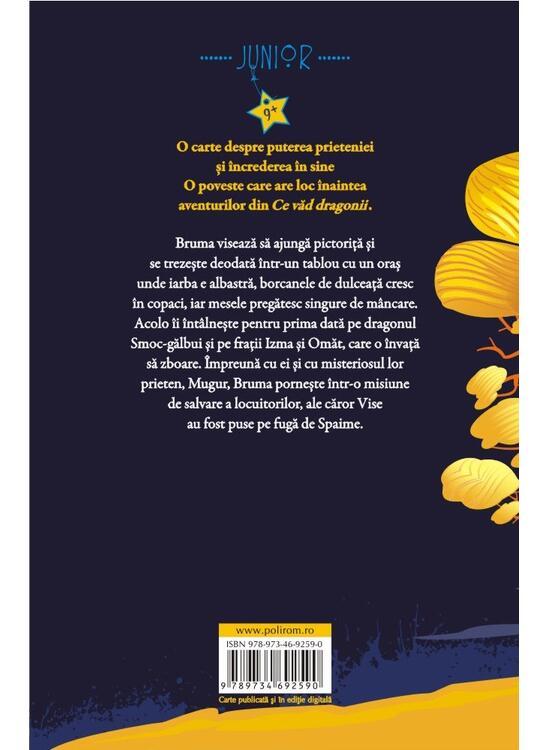 JUNIOR

9+

O carte despre puterea prieteniei
și încrederea în sine
O poveste care are loc înaintea
aventurilor din Ce văd dragonii.

Bruma visează să ajungă pictoriță și se trezește deodată într-un tablou cu un oraș unde iarba e albastră, borcanele de dulceață cresc în copaci, iar mesele pregătesc singure de mâncare. Acolo îi întâlnește pentru prima dată pe dragonul Smoc-gălbui și pe frații Izma și Omăt, care o învață să zboare. Împreună cu ei și cu misteriosul lor prieten, Mugur, Bruma pornește într-o misiune de salvare a locuitorilor, ale căror Vise au fost puse pe fugă de Spaime.

www.polirom.ro

ISBN 978-973-46-9259-0

9 789734 692590

Carte publicată și în ediție digitală